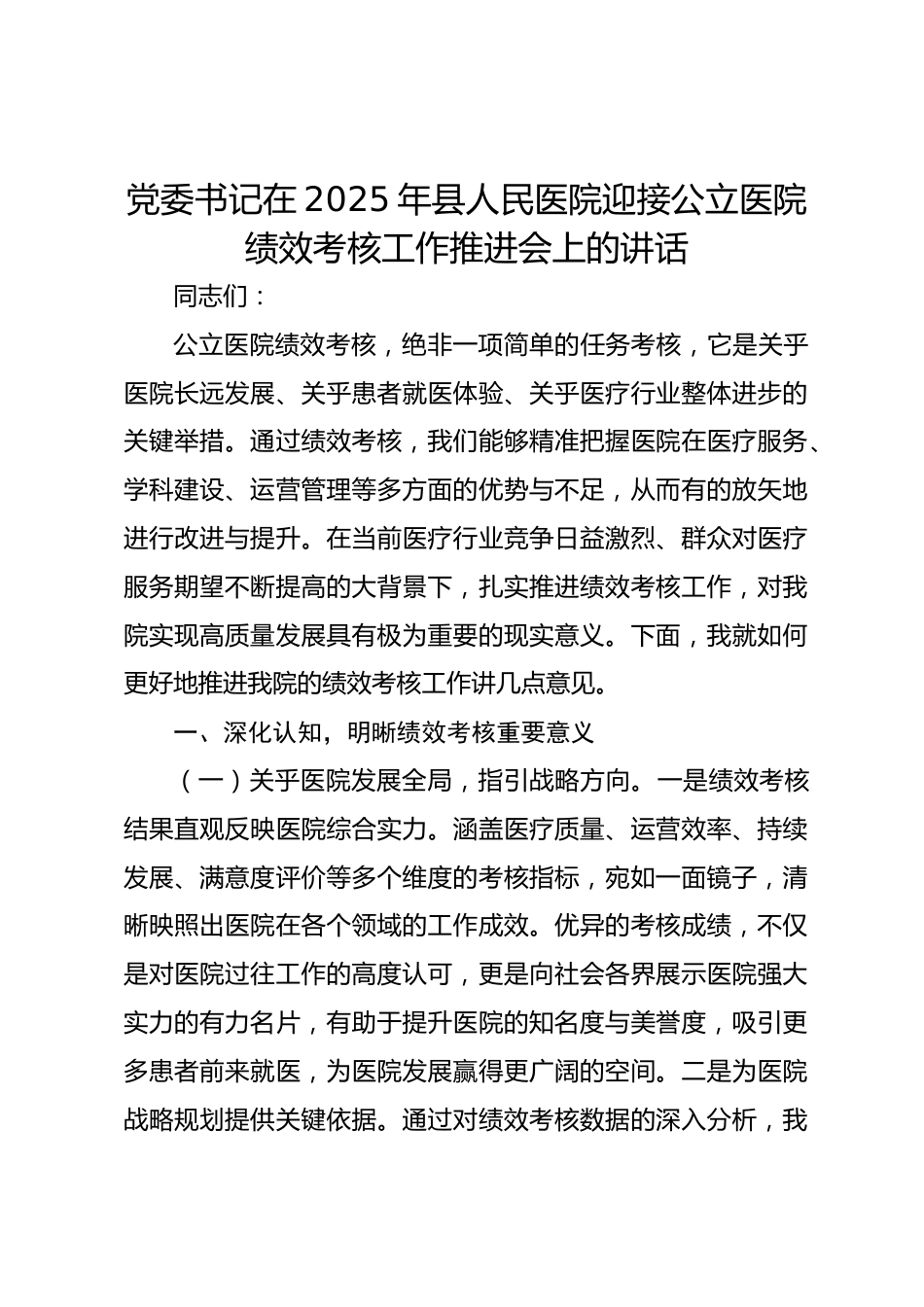 党委书记在2025年县人民医院迎接公立医院绩效考核工作推进会上的讲话

同志们：

公立医院绩效考核，绝非一项简单的任务考核，它是关乎医院长远发展、关乎患者就医体验、关乎医疗行业整体进步的关键举措。通过绩效考核，我们能够精准把握医院在医疗服务、学科建设、运营管理等多方面的优势与不足，从而有的放矢地进行改进与提升。在当前医疗行业竞争日益激烈、群众对医疗服务期望不断提高的大背景下，扎实推进绩效考核工作，对我院实现高质量发展具有极为重要的现实意义。下面，我就如何更好地推进我院的绩效考核工作讲几点意见。

一、深化认知，明晰绩效考核重要意义

（一）关乎医院发展全局，指引战略方向。一是绩效考核结果直观反映医院综合实力。涵盖医疗质量、运营效率、持续发展、满意度评价等多个维度的考核指标，宛如一面镜子，清晰映照出医院在各个领域的工作成效。优异的考核成绩，不仅是对医院过往工作的高度认可，更是向社会各界展示医院强大实力的有力名片，有助于提升医院的知名度与美誉度，吸引更多患者前来就医，为医院发展赢得更广阔的空间。二是为医院战略规划提供关键依据。通过对绩效考核数据的深入分析，我